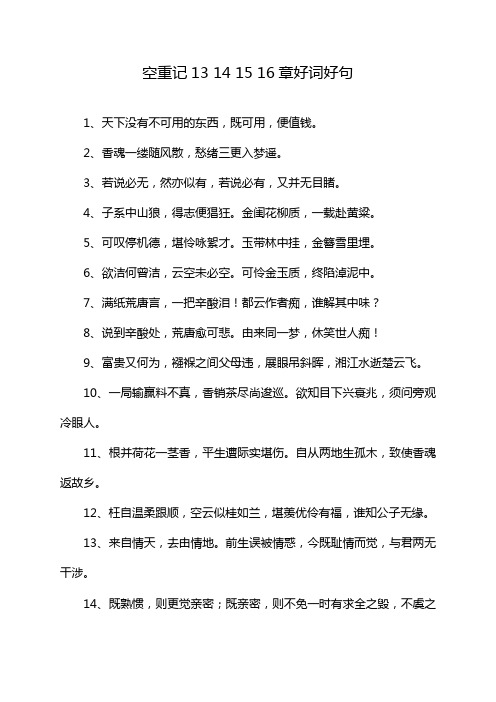 空重记 13 14 15 16 章好词好句

1、天下没有不可用的东西，既可用，便值钱。

2、香魂一缕随风散，愁绪三更入梦遥。

3、若说必无，然亦似有，若说必有，又并无目睹。

4、子系中山狼，得志便猖狂。金闺花柳质，一载赴黄粱。

5、可叹停机德，堪怜咏絮才。玉带林中挂，金簪雪里埋。

6、欲洁何曾洁，云空未必空。可怜金玉质，终陷淖泥中。

7、满纸荒唐言，一把辛酸泪！都云作者痴，谁解其中味？

8、说到辛酸处，荒唐愈可悲。由来同一梦，休笑世人痴！

9、富贵又何为，襁褓之间父母违，展眼吊斜晖，湘江水逝楚云飞。

10、一局输赢料不真，香销茶尽尚逡巡。欲知目下兴衰兆，须问旁观冷眼人。

11、根并荷花一茎香，平生遭际实堪伤。自从两地生孤木，致使香魂返故乡。

12、枉自温柔跟顺，空云似桂如兰，堪羡优伶有福，谁知公子无缘。

13、来自情天，去由情地。前生误被情惑，今既耻情而觉，与君两无干涉。

14、既熟惯，则更觉亲密；既亲密，则不免一时有求全之毁，不虞之